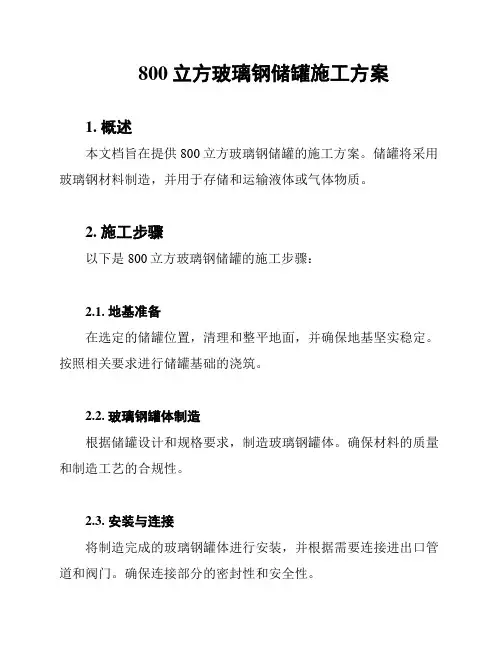 800 立方玻璃钢储罐施工方案

1. 概述

本文档旨在提供 800 立方玻璃钢储罐的施工方案。储罐将采用玻璃钢材料制造，并用于存储和运输液体或气体物质。

2. 施工步骤

以下是 800 立方玻璃钢储罐的施工步骤：

2.1. 地基准备

在选定的储罐位置，清理和整平地面，并确保地基坚实稳定。按照相关要求进行储罐基础的浇筑。

2.2. 玻璃钢罐体制造

根据储罐设计和规格要求，制造玻璃钢罐体。确保材料的质量和制造工艺的合规性。

2.3. 安装与连接

将制造完成的玻璃钢罐体进行安装，并根据需要连接进出口管道和阀门。确保连接部分的密封性和安全性。